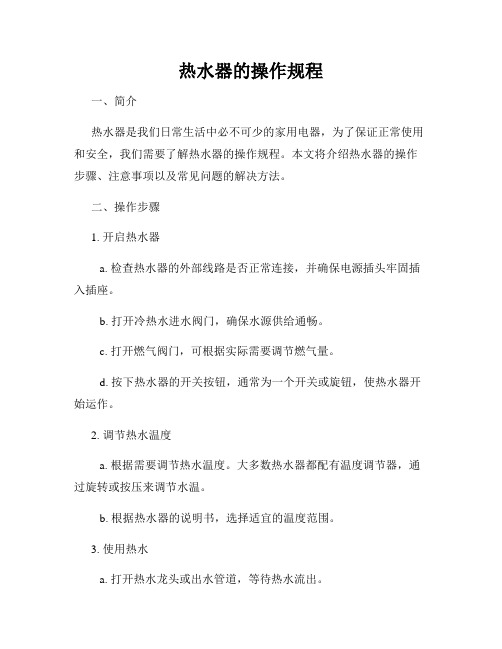 热水器的操作规程

一、简介

热水器是我们日常生活中必不可少的家用电器，为了保证正常使用和安全，我们需要了解热水器的操作规程。本文将介绍热水器的操作步骤、注意事项以及常见问题的解决方法。

二、操作步骤

1. 开启热水器

a. 检查热水器的外部线路是否正常连接，并确保电源插头牢固插入插座。

b. 打开冷热水进水阀门，确保水源供给通畅。

c. 打开燃气阀门，可根据实际需要调节燃气量。

d. 按下热水器的开关按钮，通常为一个开关或旋钮，使热水器开始运作。

2. 调节热水温度

a. 根据需要调节热水温度。大多数热水器都配有温度调节器，通过旋转或按压来调节水温。

b. 根据热水器的说明书，选择适宜的温度范围。

3. 使用热水

a. 打开热水龙头或出水管道，等待热水流出。